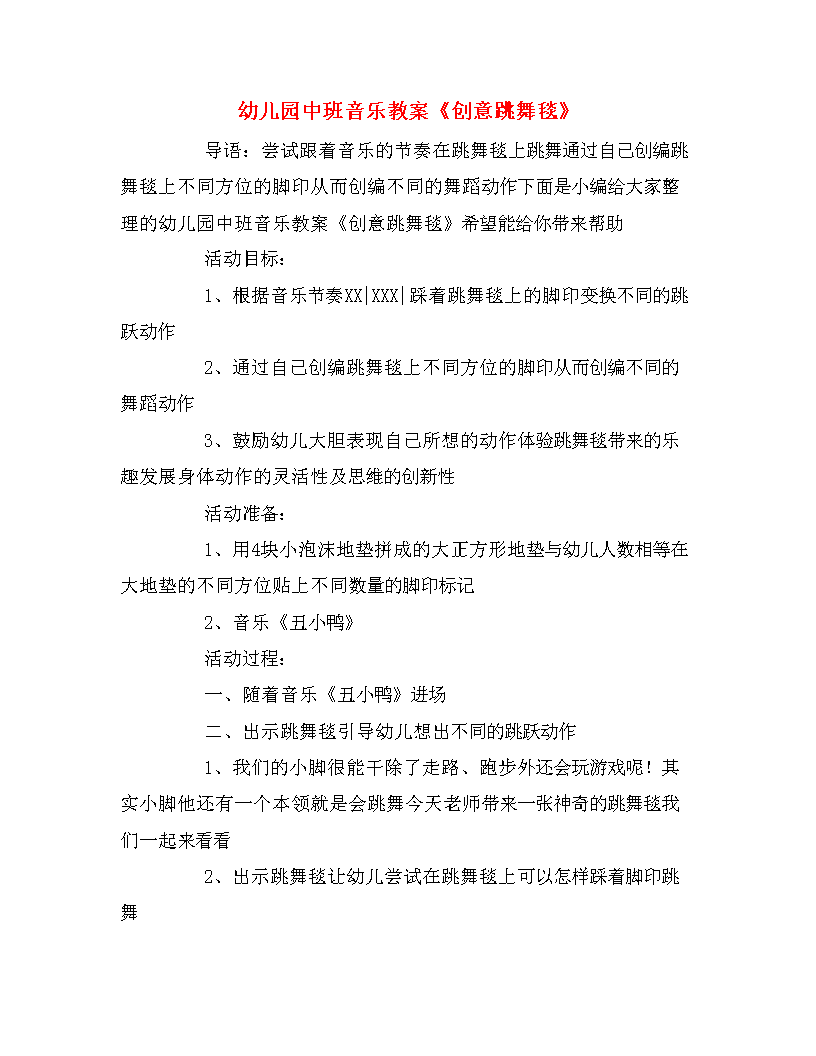 幼儿园中班音乐教案《创意跳舞毯》

导语：尝试跟着音乐的节奏在跳舞毯上跳舞通过自己创编跳舞毯上不同方位的脚印从而创编不同的舞蹈动作下面是小编给大家整理的幼儿园中班音乐教案《创意跳舞毯》希望能给你带来帮助

活动目标：

1、根据音乐节奏XX|XXX|踩着跳舞毯上的脚印变换不同的跳跃动作

2、通过自己创编跳舞毯上不同方位的脚印从而创编不同的舞蹈动作

3、鼓励幼儿大胆表现自己所想的动作体验跳舞毯带来的乐趣发展身体动作的灵活性及思维的创新性

活动准备：

1、用4块小泡沫地垫拼成的大正方形地垫与幼儿人数相等在大地垫的不同方位贴上不同数量的脚印标记

2、音乐《丑小鸭》

活动过程：

一、随着音乐《丑小鸭》进场

二、出示跳舞毯引导幼儿想出不同的跳跃动作

1、我们的小脚很能干除了走路、跑步外还会玩游戏呢！其实小脚他还有一个本领就是会跳舞今天老师带来一张神奇的跳舞毯我们一起来看看

2、出示跳舞毯让幼儿尝试在跳舞毯上可以怎样踩着脚印跳舞